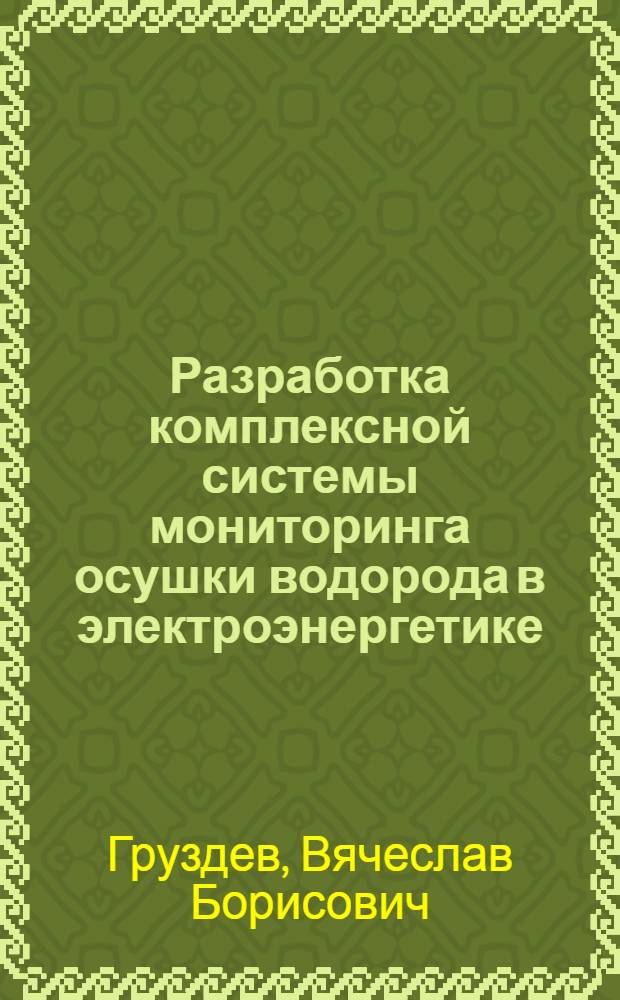 Разработка комплексной системы мониторинга осушки водорода в электроэнергетике

Груздев, Вячеслав Борисович